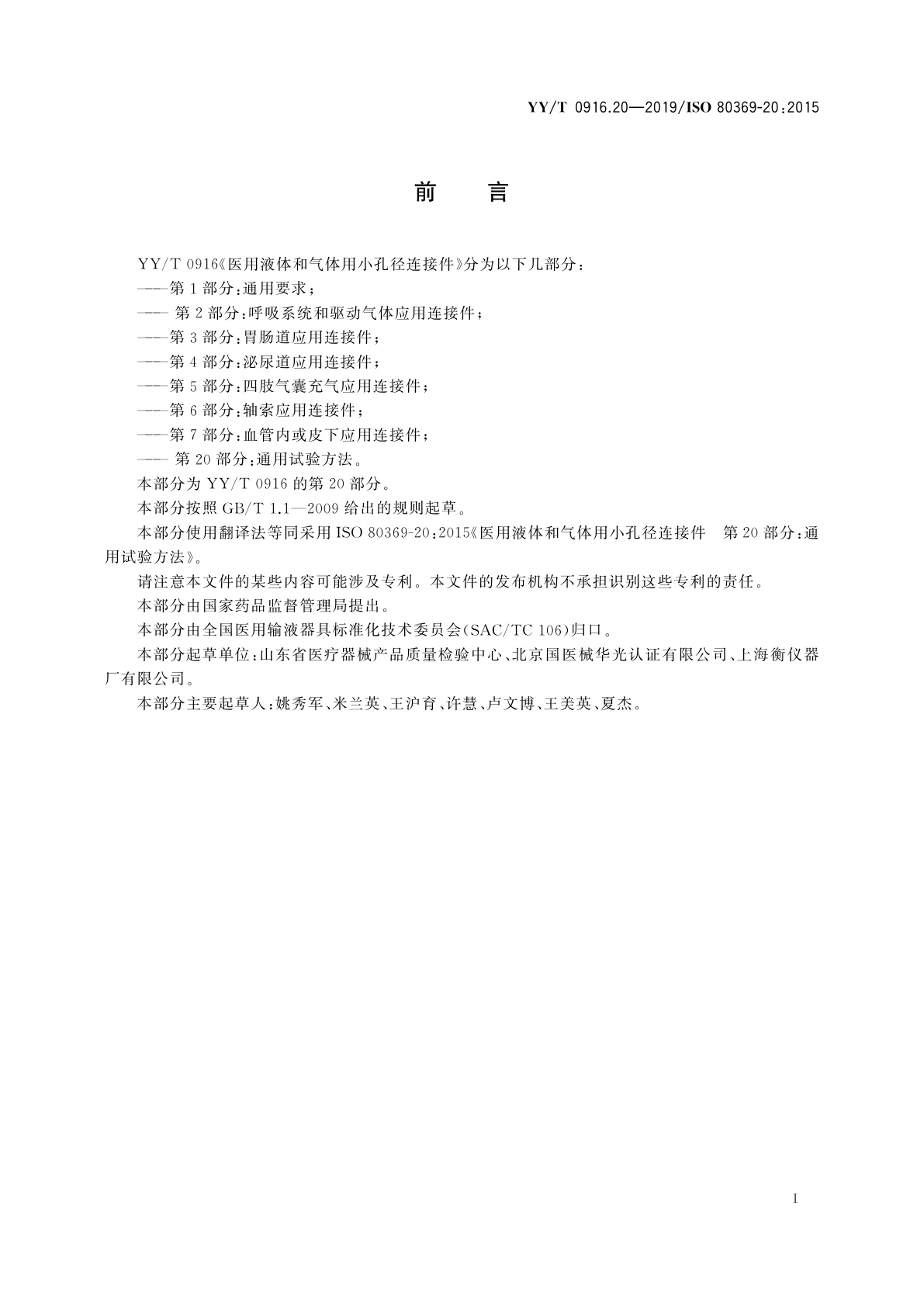 YY/T 0916.20—2019/ISO 80369-20:2015

前 言

YY/T 0916《医用液体和气体用小孔径连接件》分为以下几部分：

——第1部分：通用要求；

——第2部分：呼吸系统和驱动气体应用连接件；

——第3部分：胃肠道应用连接件；

——第4部分：泌尿道应用连接件；

——第5部分：四肢气囊充气应用连接件；

——第6部分：轴索应用连接件；

——第7部分：血管内或皮下应用连接件；

——第20部分：通用试验方法。

本部分为YY/T 0916的第20部分。

本部分按照GB/T 1.1—2009给出的规则起草。

本部分使用翻译法等同采用ISO 80369-20:2015《医用液体和气体用小孔径连接件 第20部分：通用试验方法》。

请注意本文件的某些内容可能涉及专利。本文件的发布机构不承担识别这些专利的责任。

本部分由国家药品监督管理局提出。

本部分由全国医用输液器具标准化技术委员会(SAC/TC 106)归口。

本部分起草单位：山东省医疗器械产品质量检验中心、北京国医械华光认证有限公司、上海衡仪器厂有限公司。

本部分主要起草人：姚秀军、米兰英、王沪育、许慧、卢文博、王美英、夏杰。

I